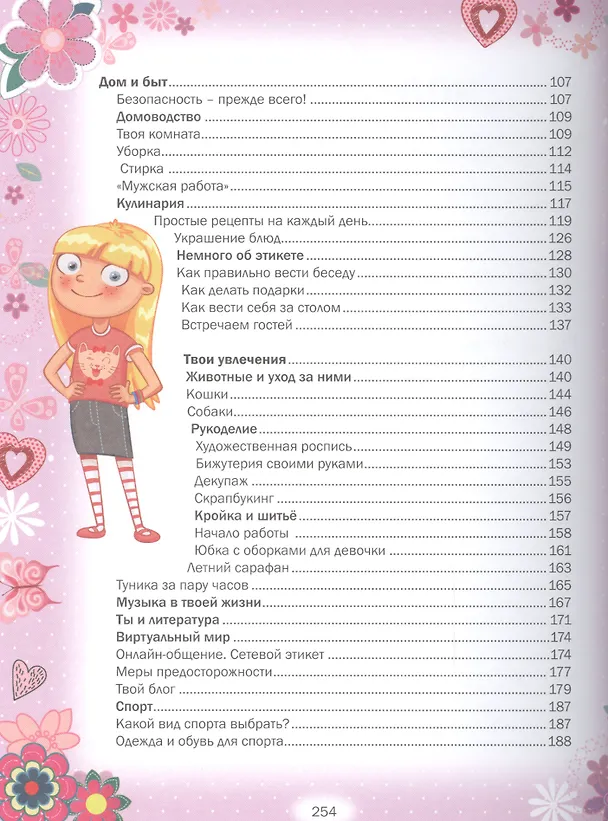 Дом и быт 107
Безопасность – прежде всего! 107
Домоводство 109
Твоя комната 109
Уборка 112
Стирка 114
«Мужская работа» 115
Кулинария 117
Простые рецепты на каждый день 119
Украшение блюд 126
Немного об этикете 128
Как правильно вести беседу 130
Как делать подарки 132
Как вести себя за столом 133
Встречаем гостей 137

Твои увлечения 140
Животные и уход за ними 140
Кошки 144
Собаки 146
Рукоделие 148
Художественная роспись 149
Бижутерия своими руками 153
Декупаж 155
Скрапбукинг 156
Кройка и шитьё 157
Начало работы 158
Юбка с оборками для девочки 161
Летний сарафан 163
Туника за пару часов 165
Музыка в твоей жизни 167
Ты и литература 171
Виртуальный мир 174
Онлайн-общение. Сетевой этикет 174
Меры предосторожности 177
Твой блог 179
Спорт 187
Какой вид спорта выбрать? 187
Одежда и обувь для спорта 188

254